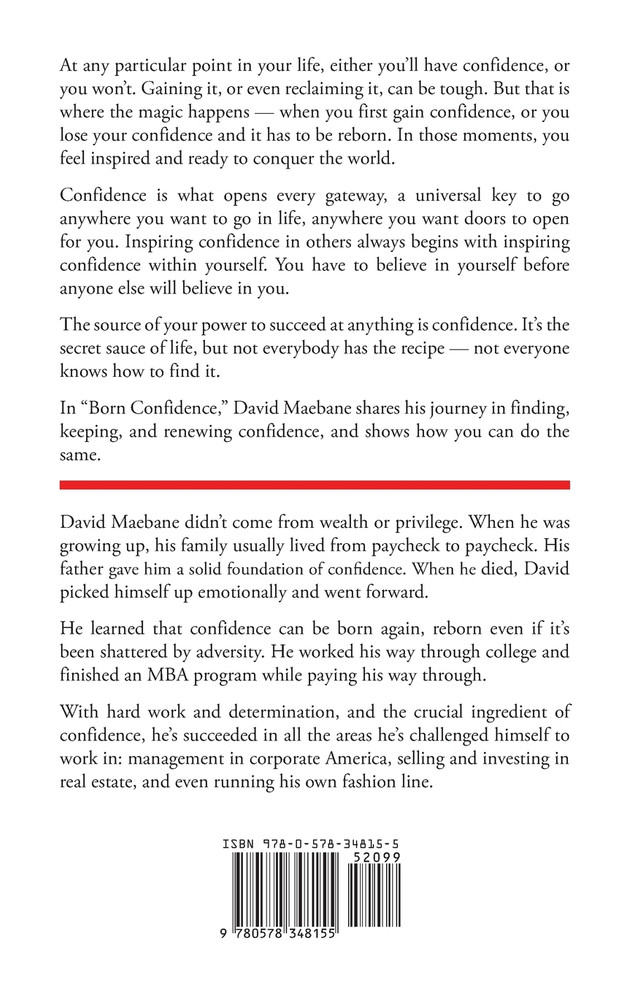 At any particular point in your life, either you'll have confidence, or you won't. Gaining it, or even reclaiming it, can be tough. But that is where the magic happens — when you first gain confidence, or you lose your confidence and it has to be reborn. In those moments, you feel inspired and ready to conquer the world.

Confidence is what opens every gateway, a universal key to go anywhere you want to go in life, anywhere you want doors to open for you. Inspiring confidence in others always begins with inspiring confidence within yourself. You have to believe in yourself before anyone else will believe in you.

The source of your power to succeed at anything is confidence. It's the secret sauce of life, but not everybody has the recipe — not everyone knows how to find it.

In "Born Confidence," David Maebane shares his journey in finding, keeping, and renewing confidence, and shows how you can do the same.

David Maebane didn't come from wealth or privilege. When he was growing up, his family usually lived from paycheck to paycheck. His father gave him a solid foundation of confidence. When he died, David picked himself up emotionally and went forward.

He learned that confidence can be born again, reborn even if it's been shattered by adversity. He worked his way through college and finished an MBA program while paying his way through.

With hard work and determination, and the crucial ingredient of confidence, he's succeeded in all the areas he's challenged himself to work in: management in corporate America, selling and investing in real estate, and even running his own fashion line.

ISBN 978-0-578-34815-5

52099

9 780578 348155